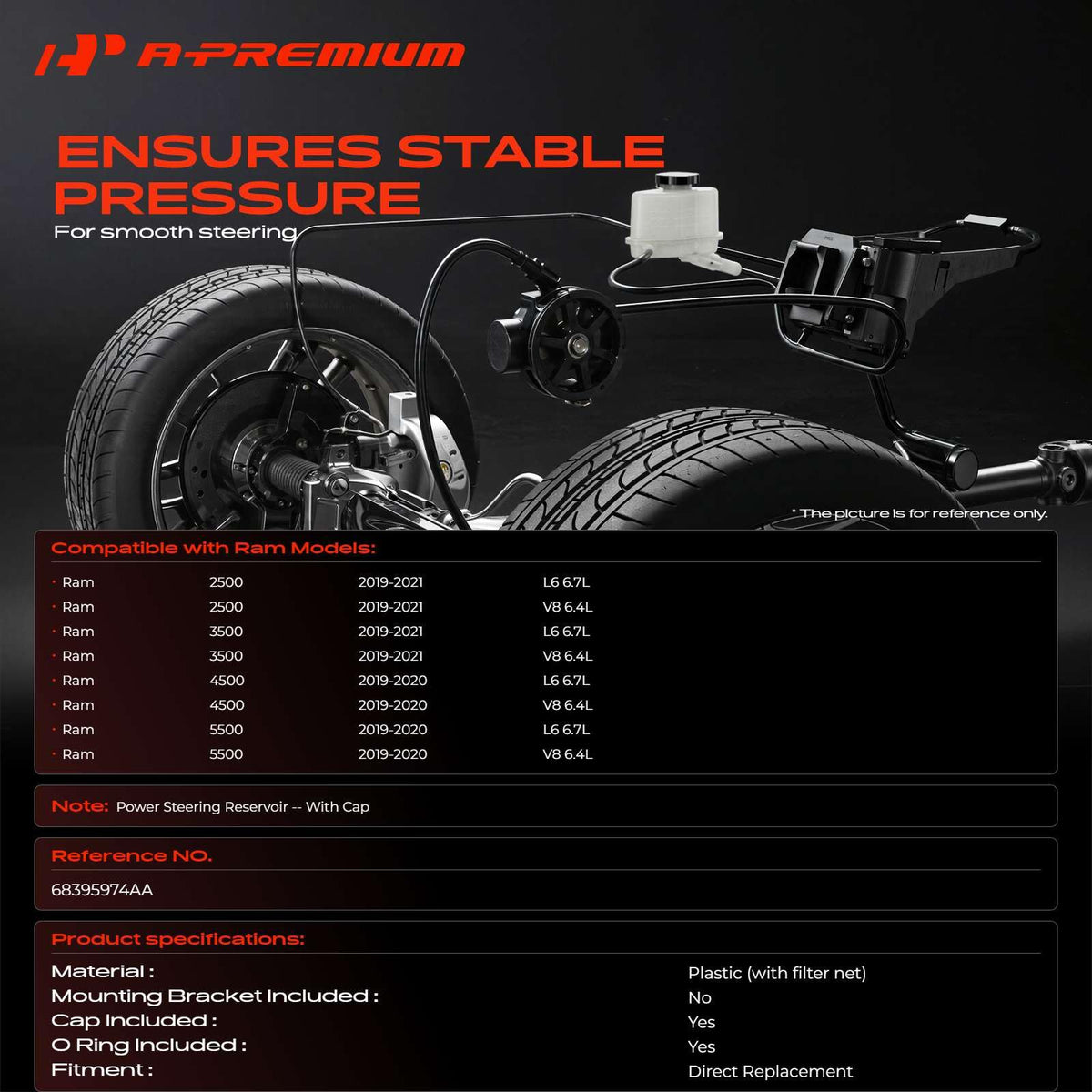 A-PREMIUM

ENSURES STABLE PRESSURE

For smooth steering

* The picture is for reference only.

Compatible with Ram Models:

• Ram 2500 2019-2021 L6 6.7L
• Ram 2500 2019-2021 V8 6.4L
• Ram 3500 2019-2021 L6 6.7L
• Ram 3500 2019-2021 V8 6.4L
• Ram 4500 2019-2020 L6 6.7L
• Ram 4500 2019-2020 V8 6.4L
• Ram 5500 2019-2020 L6 6.7L
• Ram 5500 2019-2020 V8 6.4L

Note: Power Steering Reservoir -- With Cap

Reference NO.

68395974AA

Product specifications:

Material : Plastic (with filter net)
Mounting Bracket Included : No
Cap Included : Yes
O Ring Included : Yes
Fitment : Direct Replacement